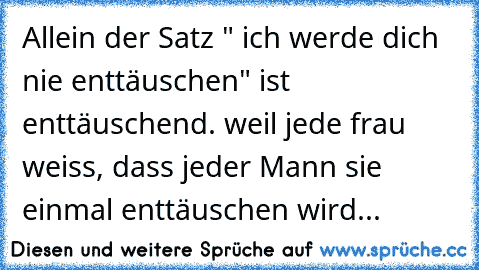 Allein der Satz " ich werde dich nie enttäuschen" ist enttäuschend. weil jede frau weiss, dass jeder Mann sie einmal enttäuschen wird...

Diesen und weitere Sprüche auf www.sprüche.cc